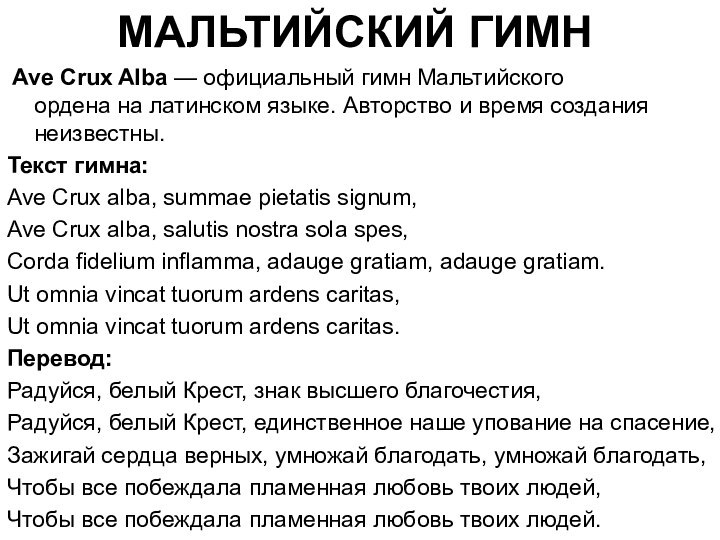 МАЛЬТИЙСКИЙ ГИМН

Ave Crux Alba — официальный гимн Мальтийского ордена на латинском языке. Авторство и время создания неизвестны.

Текст гимна:

Ave Crux alba, summae pietatis signum,
Ave Crux alba, salutis nostra sola spes,
Corda fidelium inflamma, adauge gratiam, adauge gratiam.
Ut omnia vincat tuorum ardens caritas,
Ut omnia vincat tuorum ardens caritas.

Перевод:

Радуйся, белый Крест, знак высшего благочестия,
Радуйся, белый Крест, единственное наше упование на спасение,
Зажигай сердца верных, умножай благодать, умножай благодать,
Чтобы все побеждала пламенная любовь твоих людей,
Чтобы все побеждала пламенная любовь твоих людей.